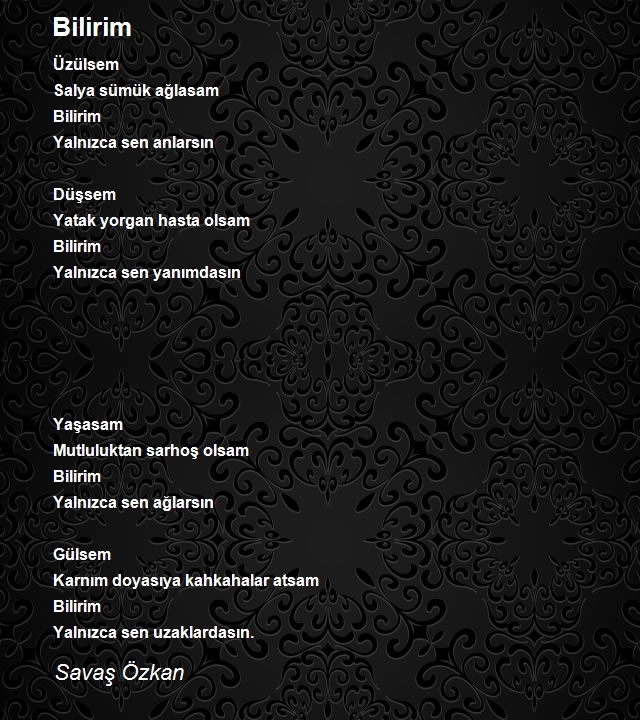 Bilirim

Üzülsem
Salya sümük ağlasam
Bilirim
Yalnızca sen anlarsın

Düşsem
Yatak yorgan hasta olsam
Bilirim
Yalnızca sen yanımdasın

Yaşasam
Mutluluktan sarhoş olsam
Bilirim
Yalnızca sen ağlarsın

Gülsem
Karnım doyasıya kahkahalar atsam
Bilirim
Yalnızca sen uzaklardasın.

Savaş Özkan